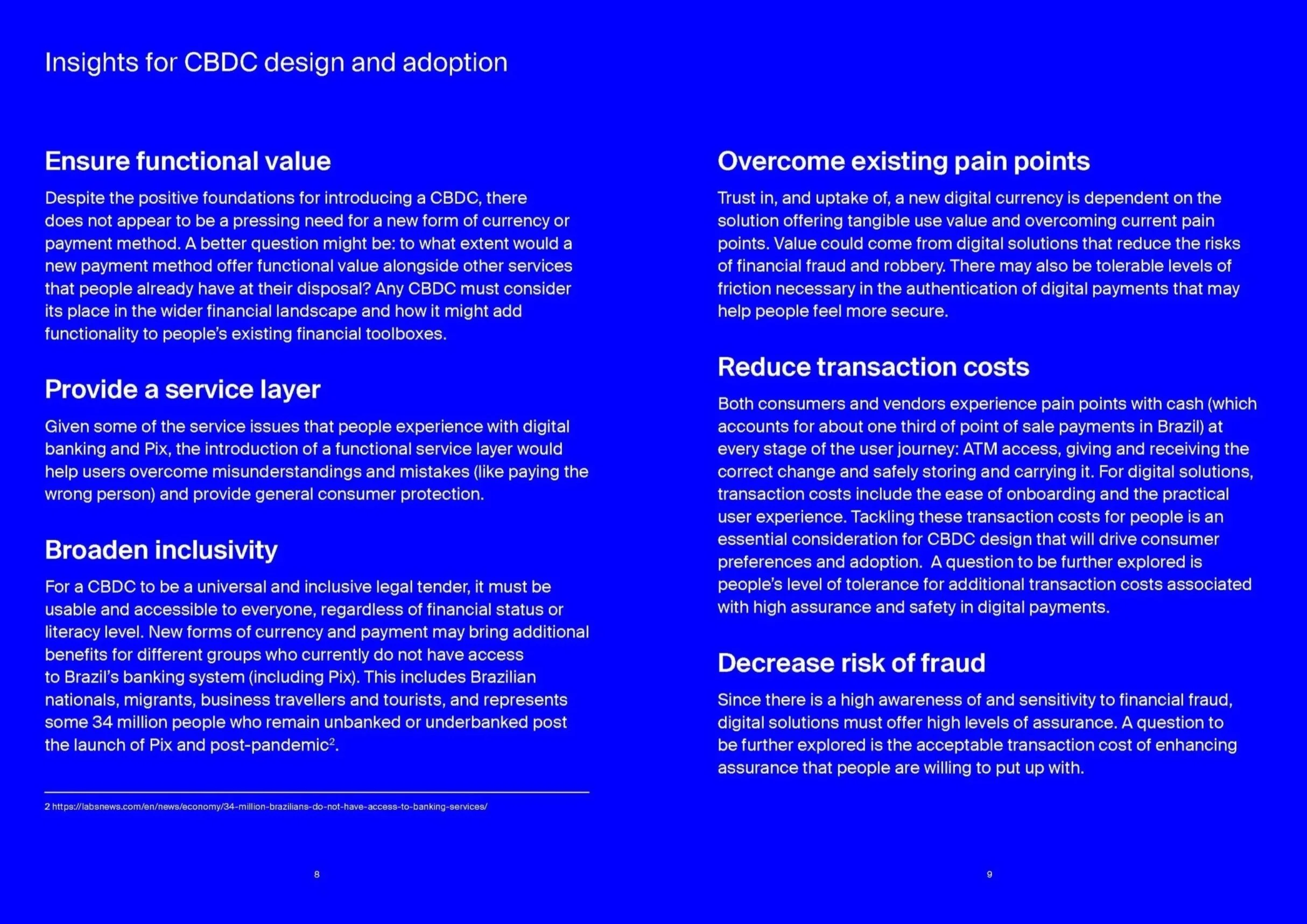 Insights for CBDC design and adoption

Ensure functional value

Despite the positive foundations for introducing a CBDC, there does not appear to be a pressing need for a new form of currency or payment method. A better question might be: to what extent would a new payment method offer functional value alongside other services that people already have at their disposal? Any CBDC must consider its place in the wider financial landscape and how it might add functionality to people's existing financial toolboxes.

Provide a service layer

Given some of the service issues that people experience with digital banking and Pix, the introduction of a functional service layer would help users overcome misunderstandings and mistakes (like paying the wrong person) and provide general consumer protection.

Broaden inclusivity

For a CBDC to be a universal and inclusive legal tender, it must be usable and accessible to everyone, regardless of financial status or literacy level. New forms of currency and payment may bring additional benefits for different groups who currently do not have access to Brazil's banking system (including Pix). This includes Brazilian nationals, migrants, business travellers and tourists, and represents some 34 million people who remain unbanked or underbanked post the launch of Pix and post-pandemic$^2$.

2 https://labsnews.com/en/news/economy/34-million-brazilians-do-not-have-access-to-banking-services/

8

Overcome existing pain points

Trust in, and uptake of, a new digital currency is dependent on the solution offering tangible use value and overcoming current pain points. Value could come from digital solutions that reduce the risks of financial fraud and robbery. There may also be tolerable levels of friction necessary in the authentication of digital payments that may help people feel more secure.

Reduce transaction costs

Both consumers and vendors experience pain points with cash (which accounts for about one third of point of sale payments in Brazil) at every stage of the user journey: ATM access, giving and receiving the correct change and safely storing and carrying it. For digital solutions, transaction costs include the ease of onboarding and the practical user experience. Tackling these transaction costs for people is an essential consideration for CBDC design that will drive consumer preferences and adoption. A question to be further explored is people's level of tolerance for additional transaction costs associated with high assurance and safety in digital payments.

Decrease risk of fraud

Since there is a high awareness of and sensitivity to financial fraud, digital solutions must offer high levels of assurance. A question to be further explored is the acceptable transaction cost of enhancing assurance that people are willing to put up with.

9